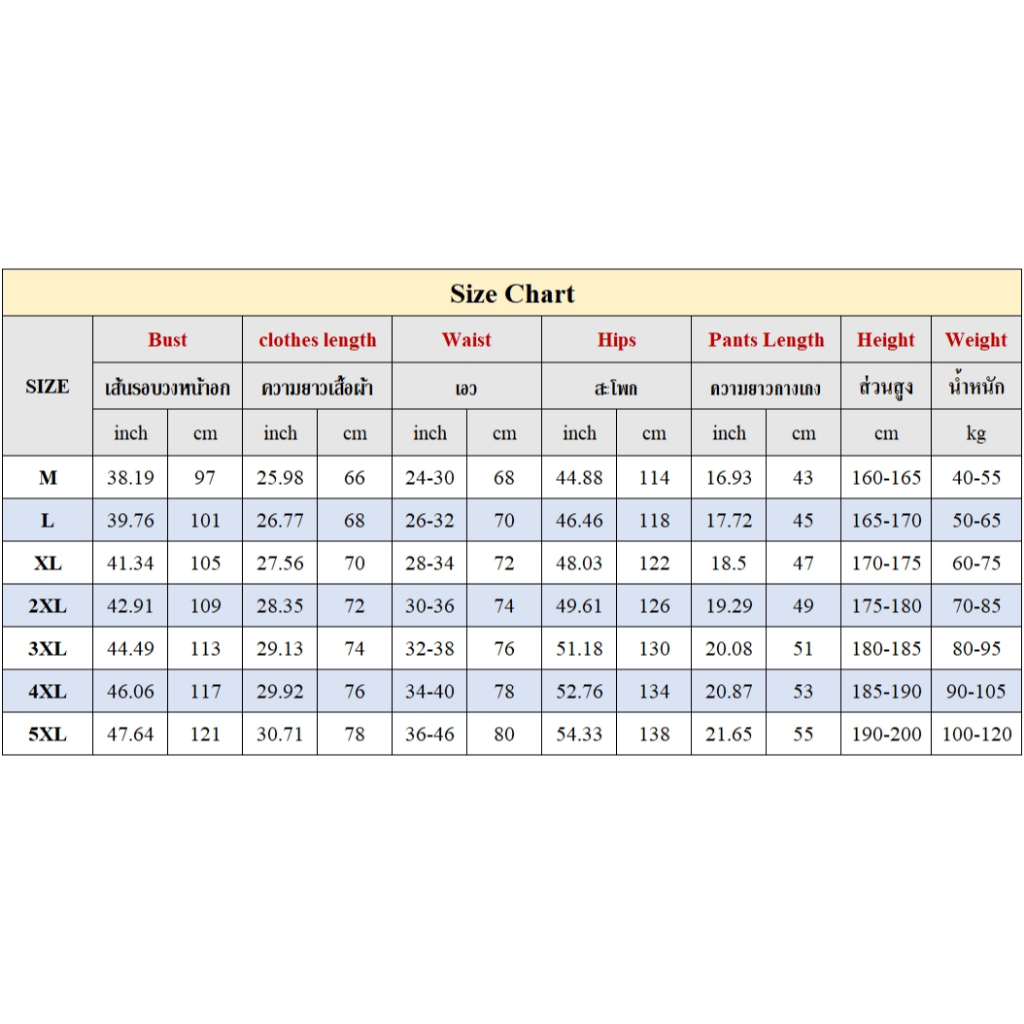 Size Chart

| SIZE | Bust | | clothes length | | Waist | | Hips | | Pants Length | | Height | Weight |
|---|---|---|---|---|---|---|---|---|---|---|---|---|
| | เส้นรอบวงหน้าอก | | ความยาวเสื้อผ้า | | เอว | | สะโพก | | ความยาวกางเกง | | ส่วนสูง | น้ำหนัก |
| | inch | cm | inch | cm | inch | cm | inch | cm | inch | cm | cm | kg |
| M | 38.19 | 97 | 25.98 | 66 | 24-30 | 68 | 44.88 | 114 | 16.93 | 43 | 160-165 | 40-55 |
| L | 39.76 | 101 | 26.77 | 68 | 26-32 | 70 | 46.46 | 118 | 17.72 | 45 | 165-170 | 50-65 |
| XL | 41.34 | 105 | 27.56 | 70 | 28-34 | 72 | 48.03 | 122 | 18.5 | 47 | 170-175 | 60-75 |
| 2XL | 42.91 | 109 | 28.35 | 72 | 30-36 | 74 | 49.61 | 126 | 19.29 | 49 | 175-180 | 70-85 |
| 3XL | 44.49 | 113 | 29.13 | 74 | 32-38 | 76 | 51.18 | 130 | 20.08 | 51 | 180-185 | 80-95 |
| 4XL | 46.06 | 117 | 29.92 | 76 | 34-40 | 78 | 52.76 | 134 | 20.87 | 53 | 185-190 | 90-105 |
| 5XL | 47.64 | 121 | 30.71 | 78 | 36-46 | 80 | 54.33 | 138 | 21.65 | 55 | 190-200 | 100-120 |